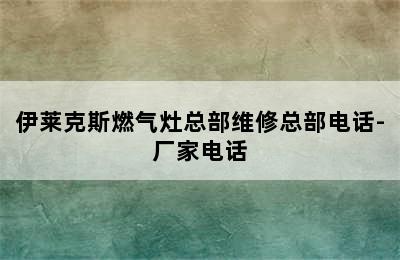 伊莱克斯燃气灶总部维修总部电话-厂家电话